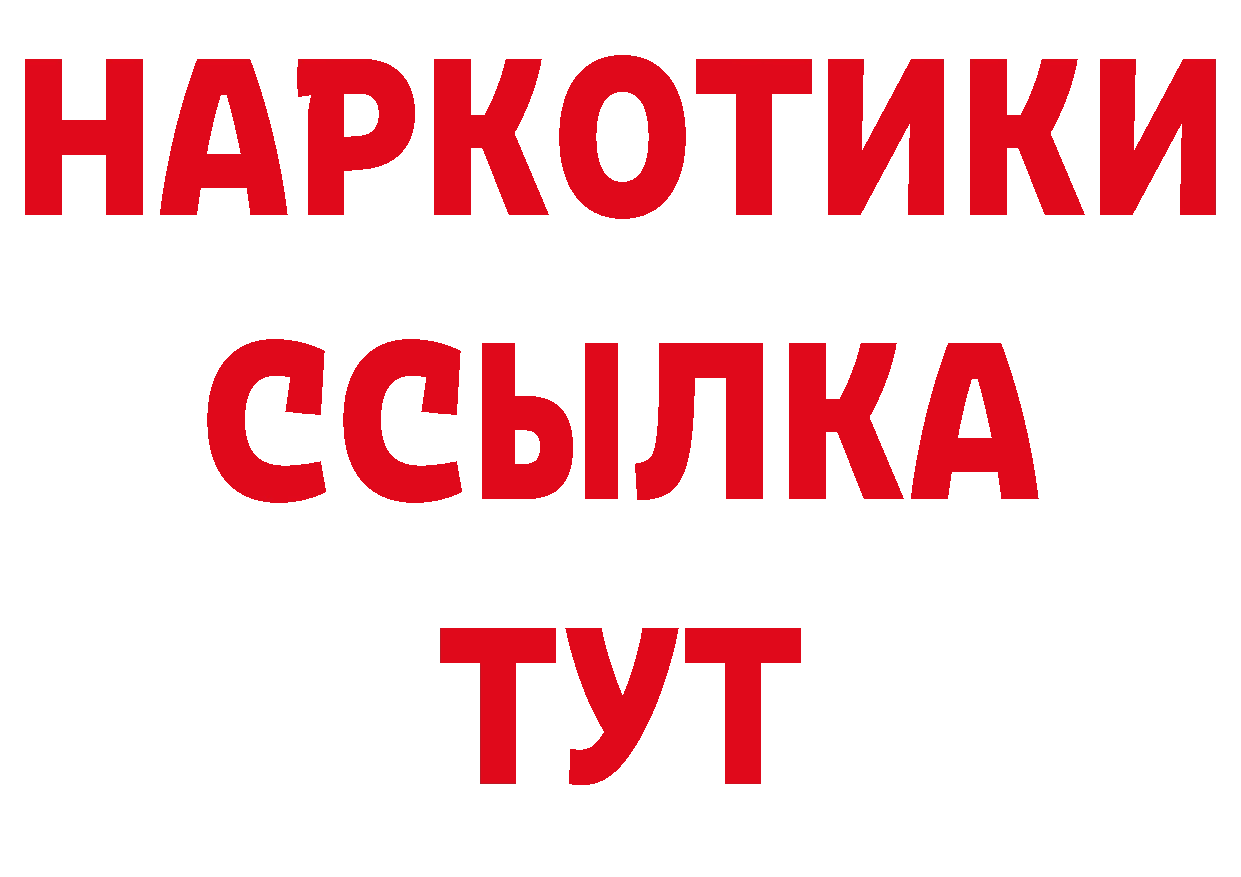 НАРКОТИКИ
ССЫЛКА
ТУТ